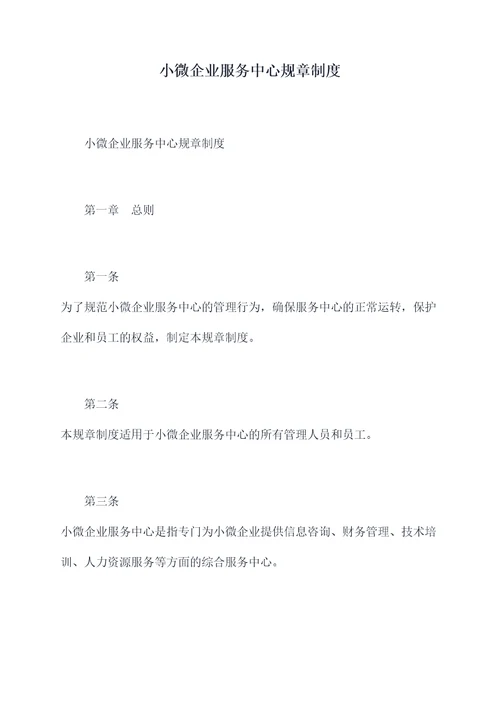 小微企业服务中心规章制度

小微企业服务中心规章制度

第一章　总则

第一条

为了规范小微企业服务中心的管理行为，确保服务中心的正常运转，保护企业和员工的权益，制定本规章制度。

第二条

本规章制度适用于小微企业服务中心的所有管理人员和员工。

第三条

小微企业服务中心是指专门为小微企业提供信息咨询、财务管理、技术培训、人力资源服务等方面的综合服务中心。